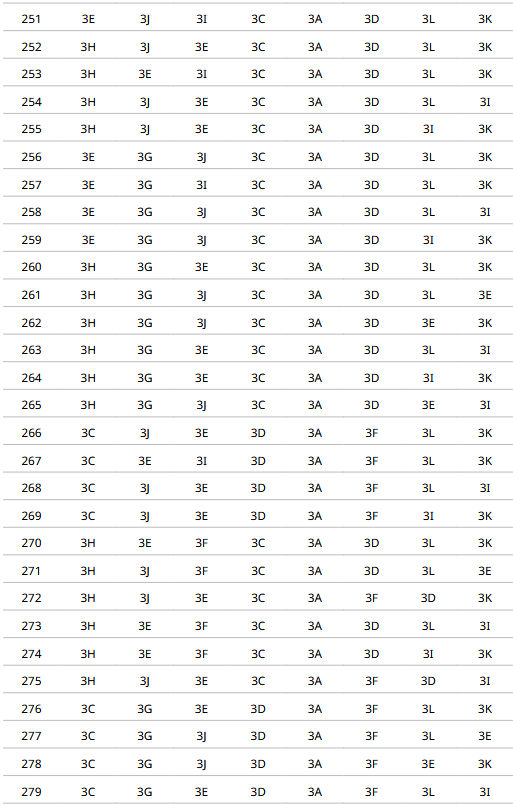 | 251 | 3E | 3J | 3I | 3C | 3A | 3D | 3L | 3K |
|---|---|---|---|---|---|---|---|---|
| 252 | 3H | 3J | 3E | 3C | 3A | 3D | 3L | 3K |
| 253 | 3H | 3E | 3I | 3C | 3A | 3D | 3L | 3K |
| 254 | 3H | 3J | 3E | 3C | 3A | 3D | 3L | 3I |
| 255 | 3H | 3J | 3E | 3C | 3A | 3D | 3I | 3K |
| 256 | 3E | 3G | 3J | 3C | 3A | 3D | 3L | 3K |
| 257 | 3E | 3G | 3I | 3C | 3A | 3D | 3L | 3K |
| 258 | 3E | 3G | 3J | 3C | 3A | 3D | 3L | 3I |
| 259 | 3E | 3G | 3J | 3C | 3A | 3D | 3I | 3K |
| 260 | 3H | 3G | 3E | 3C | 3A | 3D | 3L | 3K |
| 261 | 3H | 3G | 3J | 3C | 3A | 3D | 3L | 3E |
| 262 | 3H | 3G | 3J | 3C | 3A | 3D | 3E | 3K |
| 263 | 3H | 3G | 3E | 3C | 3A | 3D | 3L | 3I |
| 264 | 3H | 3G | 3E | 3C | 3A | 3D | 3I | 3K |
| 265 | 3H | 3G | 3J | 3C | 3A | 3D | 3E | 3I |
| 266 | 3C | 3J | 3E | 3D | 3A | 3F | 3L | 3K |
| 267 | 3C | 3E | 3I | 3D | 3A | 3F | 3L | 3K |
| 268 | 3C | 3J | 3E | 3D | 3A | 3F | 3L | 3I |
| 269 | 3C | 3J | 3E | 3D | 3A | 3F | 3I | 3K |
| 270 | 3H | 3E | 3F | 3C | 3A | 3D | 3L | 3K |
| 271 | 3H | 3J | 3F | 3C | 3A | 3D | 3L | 3E |
| 272 | 3H | 3J | 3E | 3C | 3A | 3F | 3D | 3K |
| 273 | 3H | 3E | 3F | 3C | 3A | 3D | 3L | 3I |
| 274 | 3H | 3E | 3F | 3C | 3A | 3D | 3I | 3K |
| 275 | 3H | 3J | 3E | 3C | 3A | 3F | 3D | 3I |
| 276 | 3C | 3G | 3E | 3D | 3A | 3F | 3L | 3K |
| 277 | 3C | 3G | 3J | 3D | 3A | 3F | 3L | 3E |
| 278 | 3C | 3G | 3J | 3D | 3A | 3F | 3E | 3K |
| 279 | 3C | 3G | 3E | 3D | 3A | 3F | 3L | 3I |